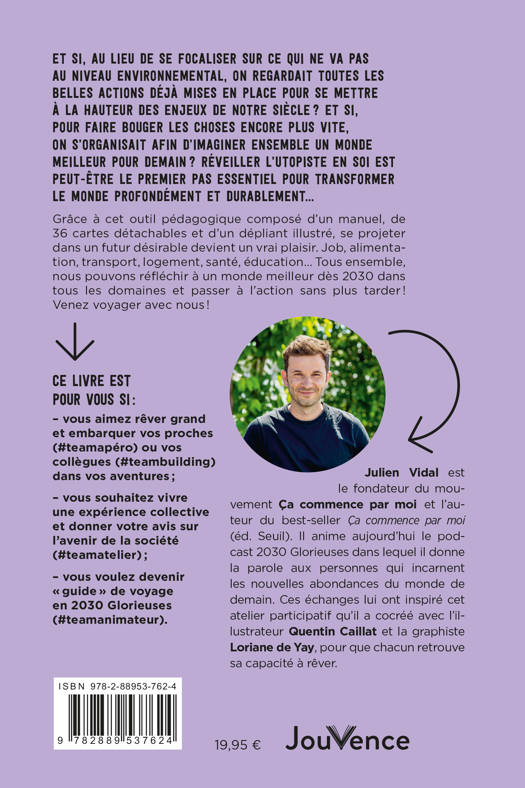 ET SI, AU LIEU DE SE FOCALISER SUR CE QUI NE VA PAS AU NIVEAU ENVIRONNEMENTAL, ON REGARDAIT TOUTES LES BELLES ACTIONS DÉJÀ MISES EN PLACE POUR SE METTRE À LA HAUTEUR DES ENJEUX DE NOTRE SIÈCLE ? ET SI, POUR FAIRE BOUGER LES CHOSES ENCORE PLUS VITE, ON S'ORGANISAIT AFIN D'IMAGINER ENSEMBLE UN MONDE MEILLEUR POUR DEMAIN ? RÉVEILLER L'UTOPISTE EN SOI EST PEUT-ÊTRE LE PREMIER PAS ESSENTIEL POUR TRANSFORMER LE MONDE PROFONDÉMENT ET DURABLEMENT…

Grâce à cet outil pédagogique composé d'un manuel, de 36 cartes détachables et d'un dépliant illustré, se projeter dans un futur désirable devient un vrai plaisir. Job, alimentation, transport, logement, santé, éducation… Tous ensemble, nous pouvons réfléchir à un monde meilleur dès 2030 dans tous les domaines et passer à l'action sans plus tarder ! Venez voyager avec nous !

CE LIVRE EST POUR VOUS SI :

– vous aimez rêver grand et embarquer vos proches (#teamapéro) ou vos collègues (#teambuilding) dans vos aventures ;

– vous souhaitez vivre une expérience collective et donner votre avis sur l'avenir de la société (#teamatelier) ;

– vous voulez devenir « guide » de voyage en 2030 Glorieuses (#teamanimateur).

Julien Vidal est le fondateur du mouvement Ça commence par moi et l'auteur du best-seller Ça commence par moi (éd. Seuil). Il anime aujourd'hui le podcast 2030 Glorieuses dans lequel il donne la parole aux personnes qui incarnent les nouvelles abondances du monde de demain. Ces échanges lui ont inspiré cet atelier participatif qu'il a cocréé avec l'illustrateur Quentin Caillat et la graphiste Loriane de Yay, pour que chacun retrouve sa capacité à rêver.

ISBN 978-2-88953-762-4

9 782889 537624

19,95 €

JouVence